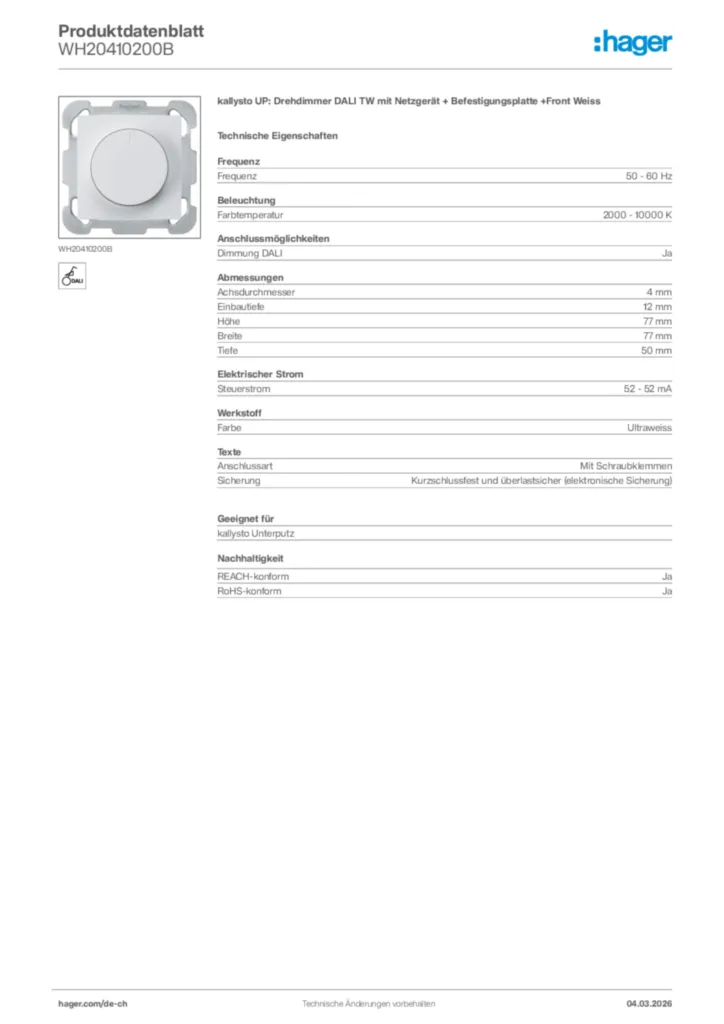 Produktdatenblatt
WH20410200B

:hager

WH20410200B

DALI

kallysto UP: Drehdimmer DALI TW mit Netzgerät + Befestigungsplatte +Front Weiss

Technische Eigenschaften

Frequenz

| Frequenz | 50 - 60 Hz |
|---|---|

Beleuchtung

| Farbtemperatur | 2000 - 10000 K |
|---|---|

Anschlussmöglichkeiten

| Dimmung DALI | Ja |
|---|---|

Abmessungen

| Achsdurchmesser | 4 mm |
|---|---|
| Einbautiefe | 12 mm |
| Höhe | 77 mm |
| Breite | 77 mm |
| Tiefe | 50 mm |

Elektrischer Strom

| Steuerstrom | 52 - 52 mA |
|---|---|

Werkstoff

| Farbe | Ultraweiss |
|---|---|

Texte

| Anschlussart | Mit Schraubklemmen |
|---|---|
| Sicherung | Kurzschlussfest und überlastsicher (elektronische Sicherung) |

Geeignet für

kallysto Unterputz

Nachhaltigkeit

| REACH-konform | Ja |
|---|---|
| RoHS-konform | Ja |

hager.com/de-ch
Technische Änderungen vorbehalten
04.03.2026